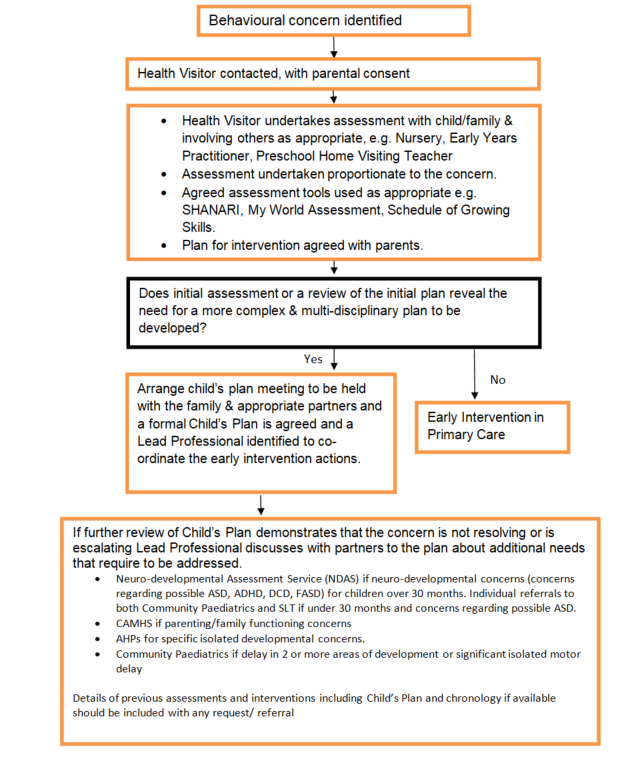 Behavioural concern identified

Health Visitor contacted, with parental consent

- Health Visitor undertakes assessment with child/family & involving others as appropriate, e.g. Nursery, Early Years Practitioner, Preschool Home Visiting Teacher
- Assessment undertaken proportionate to the concern.
- Agreed assessment tools used as appropriate e.g. SHANARI, My World Assessment, Schedule of Growing Skills.
- Plan for intervention agreed with parents.

Does initial assessment or a review of the initial plan reveal the need for a more complex & multi-disciplinary plan to be developed?

Yes

No

Arrange child's plan meeting to be held with the family & appropriate partners and a formal Child's Plan is agreed and a Lead Professional identified to co-ordinate the early intervention actions.

Early Intervention in Primary Care

If further review of Child's Plan demonstrates that the concern is not resolving or is escalating Lead Professional discusses with partners to the plan about additional needs that require to be addressed.

- Neuro-developmental Assessment Service (NDAS) if neuro-developmental concerns (concerns regarding possible ASD, ADHD, DCD, FASD) for children over 30 months. Individual referrals to both Community Paediatrics and SLT if under 30 months and concerns regarding possible ASD.
- CAMHS if parenting/family functioning concerns
- AHPs for specific isolated developmental concerns.
- Community Paediatrics if delay in 2 or more areas of development or significant isolated motor delay

Details of previous assessments and interventions including Child's Plan and chronology if available should be included with any request/ referral